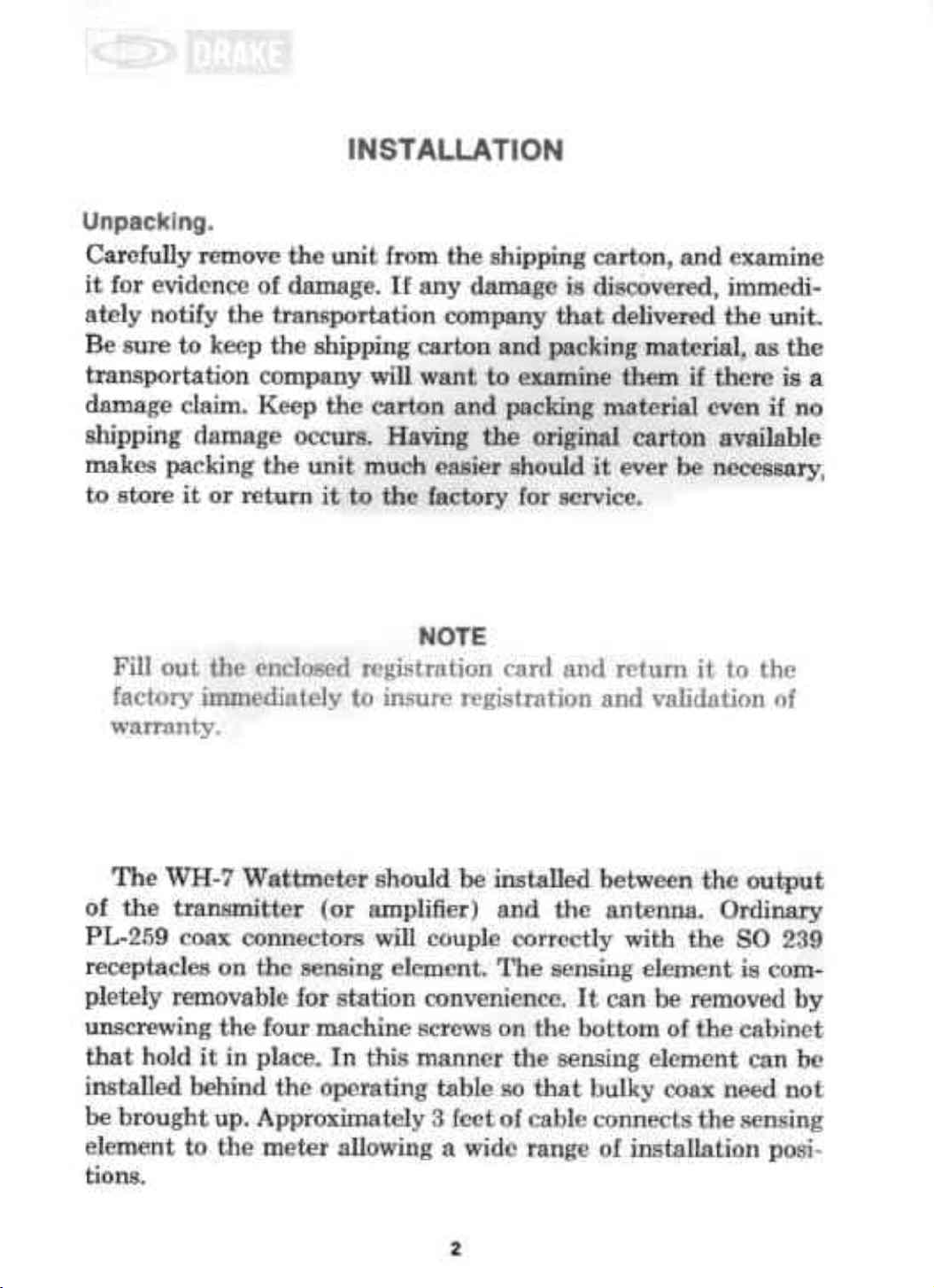 DRAKE

INSTALLATION

Unpacking.

Carefully remove the unit from the shipping carton, and examine it for evidence of damage. If any damage is discovered, immediately notify the transportation company that delivered the unit. Be sure to keep the shipping carton and packing material, as the transportation company will want to examine them if there is a damage claim. Keep the carton and packing material even if no shipping damage occurs. Having the original carton available makes packing the unit much easier should it ever be necessary, to store it or return it to the factory for service.

NOTE

Fill out the enclosed registration card and return it to the factory immediately to insure registration and validation of warranty.

The WH-7 Wattmeter should be installed between the output of the transmitter (or amplifier) and the antenna. Ordinary PL-259 coax connectors will couple correctly with the SO 239 receptacles on the sensing element. The sensing element is completely removable for station convenience. It can be removed by unscrewing the four machine screws on the bottom of the cabinet that hold it in place. In this manner the sensing element can be installed behind the operating table so that bulky coax need not be brought up. Approximately 3 feet of cable connects the sensing element to the meter allowing a wide range of installation positions.

2